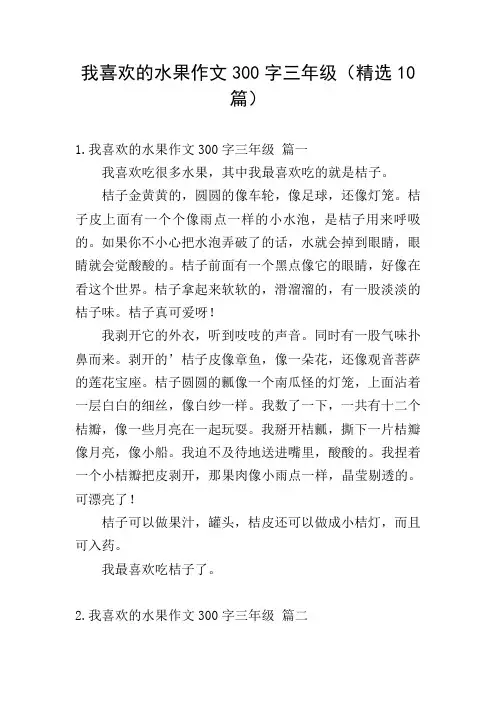 我喜欢的水果作文 300 字三年级（精选 10 篇）

1.我喜欢的水果作文 300 字三年级 篇一

我喜欢吃很多水果，其中我最喜欢吃的就是桔子。

桔子金黄黄的，圆圆的像车轮，像足球，还像灯笼。桔子皮上面有一个个像雨点一样的小水泡，是桔子用来呼吸的。如果你不小心把水泡弄破了的话，水就会掉到眼睛，眼睛就会觉酸酸的。桔子前面有一个黑点像它的眼睛，好像在看这个世界。桔子拿起来软软的，滑溜溜的，有一股淡淡的桔子味。桔子真可爱呀！

我剥开它的外衣，听到吱吱的声音。同时有一股气味扑鼻而来。剥开的’桔子皮像章鱼，像一朵花，还像观音菩萨的莲花宝座。桔子圆圆的瓤像一个南瓜怪的灯笼，上面沾着一层白白的细丝，像白纱一样。我数了一下，一共有十二个桔瓣，像一些月亮在一起玩耍。我掰开桔瓤，撕下一片桔瓣像月亮，像小船。我迫不及待地送进嘴里，酸酸的。我捏着一个小桔瓣把皮剥开，那果肉像小雨点一样，晶莹剔透的。可漂亮了！

桔子可以做果汁，罐头，桔皮还可以做成小桔灯，而且可入药。

我最喜欢吃桔子了。

2.我喜欢的水果作文 300 字三年级 篇二